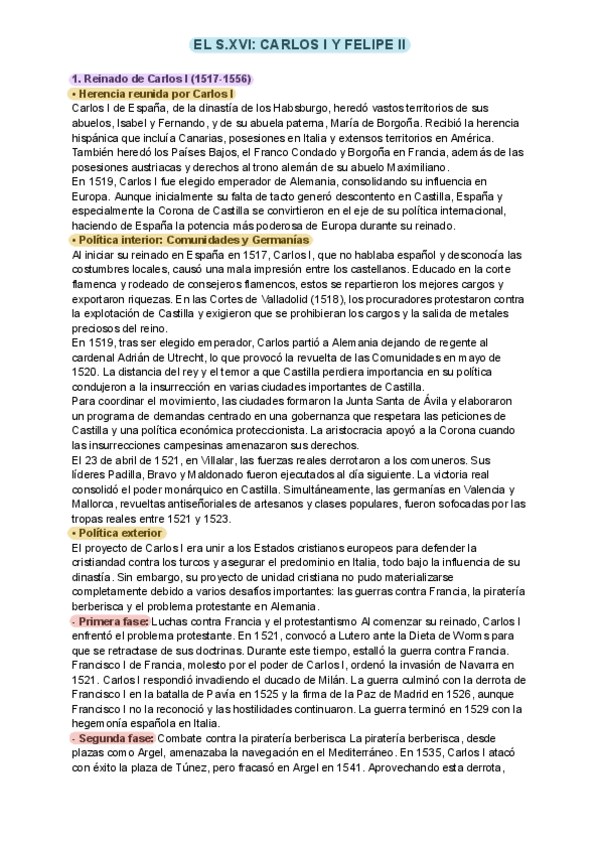 EL S.XVI: CARLOS I Y FELIPE II

1. Reinado de Carlos I (1517-1556)
• Herencia reunida por Carlos I
Carlos I de España, de la dinastía de los Habsburgo, heredó vastos territorios de sus abuelos, Isabel y Fernando, y de su abuela paterna, María de Borgoña. Recibió la herencia hispánica que incluía Canarias, posesiones en Italia y extensos territorios en América. También heredó los Países Bajos, el Franco Condado y Borgoña en Francia, además de las posesiones austriacas y derechos al trono alemán de su abuelo Maximiliano.
En 1519, Carlos I fue elegido emperador de Alemania, consolidando su influencia en Europa. Aunque inicialmente su falta de tacto generó descontento en Castilla, España y especialmente la Corona de Castilla se convirtieron en el eje de su política internacional, haciendo de España la potencia más poderosa de Europa durante su reinado.
• Política interior: Comunidades y Germanías
Al iniciar su reinado en España en 1517, Carlos I, que no hablaba español y desconocía las costumbres locales, causó una mala impresión entre los castellanos. Educado en la corte flamenca y rodeado de consejeros flamencos, estos se repartieron los mejores cargos y exportaron riquezas. En las Cortes de Valladolid (1518), los procuradores protestaron contra la explotación de Castilla y exigieron que se prohibieran los cargos y la salida de metales preciosos del reino.
En 1519, tras ser elegido emperador, Carlos partió a Alemania dejando de regente al cardenal Adrián de Utrecht, lo que provocó la revuelta de las Comunidades en mayo de 1520. La distancia del rey y el temor a que Castilla perdiera importancia en su política condujeron a la insurrección en varias ciudades importantes de Castilla.
Para coordinar el movimiento, las ciudades formaron la Junta Santa de Ávila y elaboraron un programa de demandas centrado en una gobernanza que respetara las peticiones de Castilla y una política económica proteccionista. La aristocracia apoyó a la Corona cuando las insurrecciones campesinas amenazaron sus derechos.
El 23 de abril de 1521, en Villalar, las fuerzas reales derrotaron a los comuneros. Sus líderes Padilla, Bravo y Maldonado fueron ejecutados al día siguiente. La victoria real consolidó el poder monárquico en Castilla. Simultáneamente, las germanías en Valencia y Mallorca, revueltas antiseñoriales de artesanos y clases populares, fueron sofocadas por las tropas reales entre 1521 y 1523.
• Política exterior
El proyecto de Carlos I era unir a los Estados cristianos europeos para defender la cristiandad contra los turcos y asegurar el predominio en Italia, todo bajo la influencia de su dinastía. Sin embargo, su proyecto de unidad cristiana no pudo materializarse completamente debido a varios desafíos importantes: las guerras contra Francia, la piratería berberisca y el problema protestante en Alemania.
- Primera fase: Luchas contra Francia y el protestantismo Al comenzar su reinado, Carlos I enfrentó el problema protestante. En 1521, convocó a Lutero ante la Dieta de Worms para que se retractase de sus doctrinas. Durante este tiempo, estalló la guerra contra Francia. Francisco I de Francia, molesto por el poder de Carlos I, ordenó la invasión de Navarra en 1521. Carlos I respondió invadiendo el ducado de Milán. La guerra culminó con la derrota de Francisco I en la batalla de Pavía en 1525 y la firma de la Paz de Madrid en 1526, aunque Francisco I no la reconoció y las hostilidades continuaron. La guerra terminó en 1529 con la hegemonía española en Italia.
- Segunda fase: Combate contra la piratería berberisca La piratería berberisca, desde plazas como Argel, amenazaba la navegación en el Mediterráneo. En 1535, Carlos I atacó con éxito la plaza de Túnez, pero fracasó en Argel en 1541. Aprovechando esta derrota,